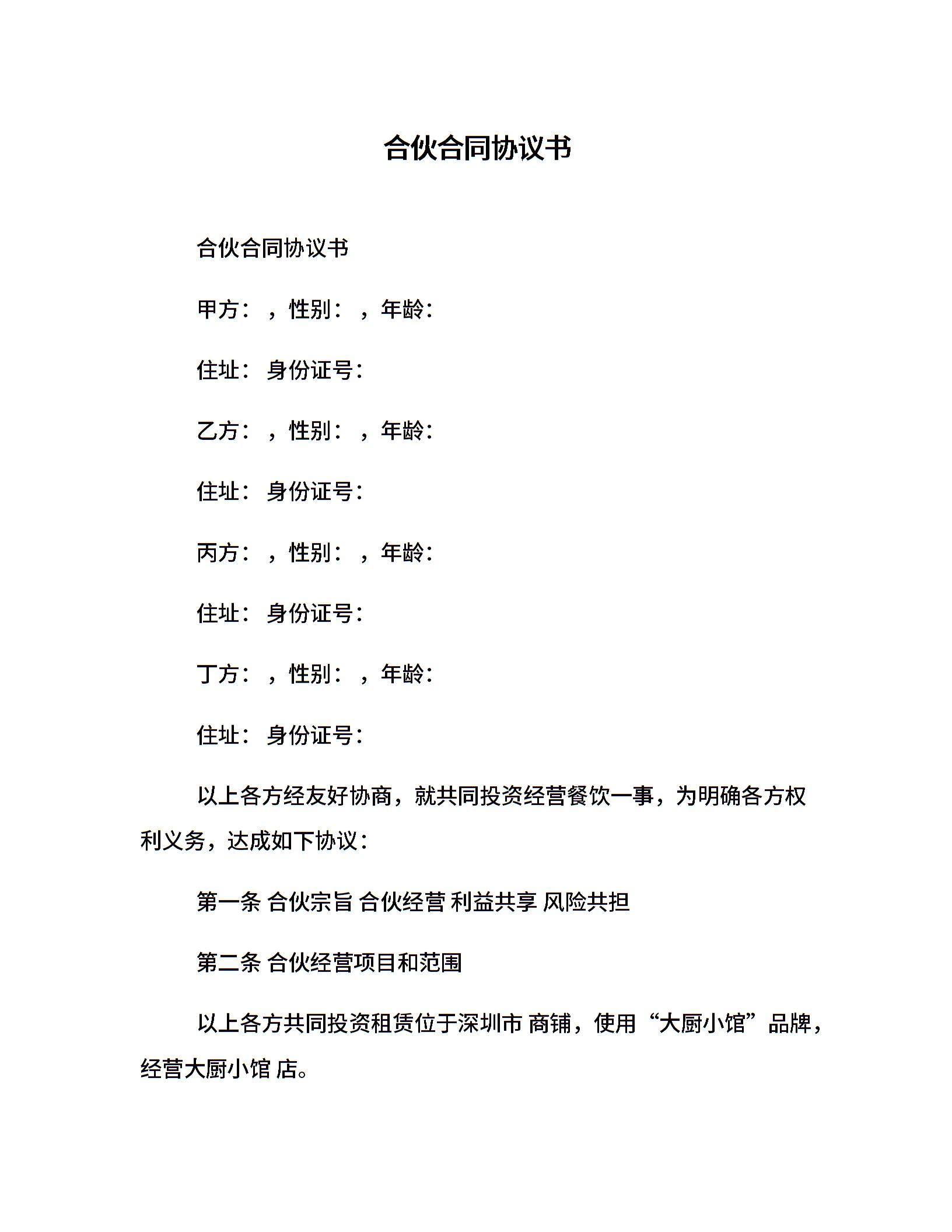 合伙合同协议书

合伙合同协议书

甲方：，性别：，年龄：

住址：身份证号：

乙方：，性别：，年龄：

住址：身份证号：

丙方：，性别：，年龄：

住址：身份证号：

丁方：，性别：，年龄：

住址：身份证号：

以上各方经友好协商，就共同投资经营餐饮一事，为明确各方权利义务，达成如下协议：

第一条 合伙宗旨 合伙经营 利益共享 风险共担

第二条 合伙经营项目和范围

以上各方共同投资租赁位于深圳市 商铺，使用“大厨小馆”品牌，经营大厨小馆 店。